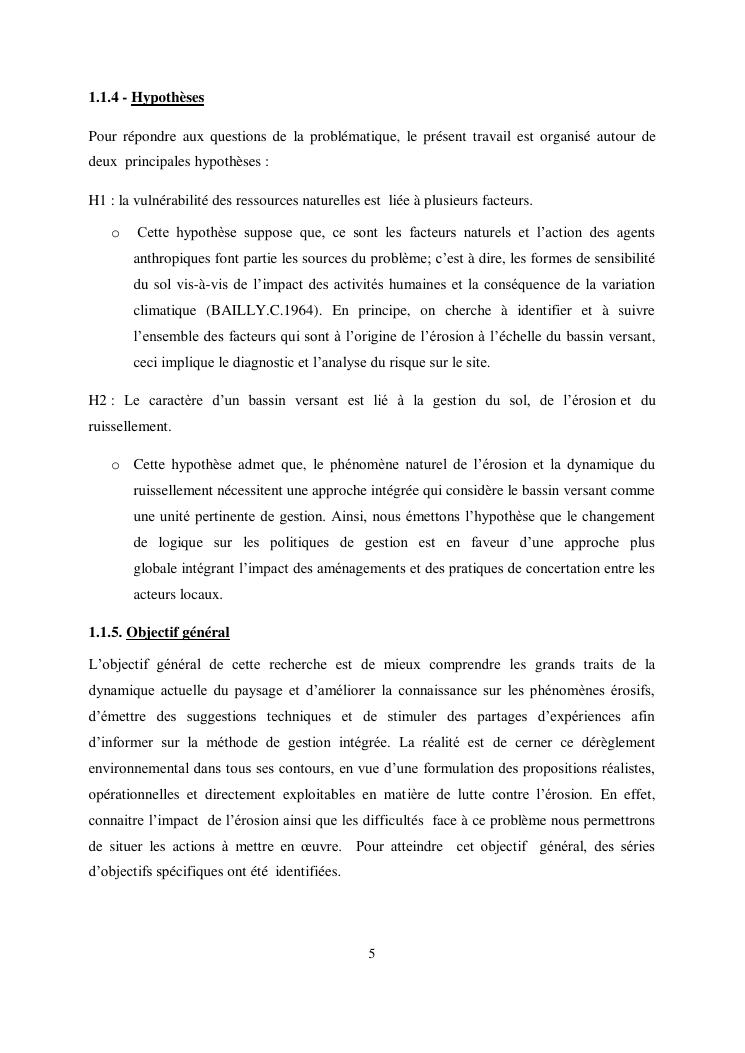 1.1.4 - Hypothèses

Pour répondre aux questions de la problématique, le présent travail est organisé autour de deux principales hypothèses :

H1 : la vulnérabilité des ressources naturelles est liée à plusieurs facteurs.

o Cette hypothèse suppose que, ce sont les facteurs naturels et l'action des agents anthropiques font partie les sources du problème; c'est à dire, les formes de sensibilité du sol vis-à-vis de l'impact des activités humaines et la conséquence de la variation climatique (BAILLY.C.1964). En principe, on cherche à identifier et à suivre l'ensemble des facteurs qui sont à l'origine de l'érosion à l'échelle du bassin versant, ceci implique le diagnostic et l'analyse du risque sur le site.

H2 : Le caractère d'un bassin versant est lié à la gestion du sol, de l'érosion et du ruissellement.

o Cette hypothèse admet que, le phénomène naturel de l'érosion et la dynamique du ruissellement nécessitent une approche intégrée qui considère le bassin versant comme une unité pertinente de gestion. Ainsi, nous émettons l'hypothèse que le changement de logique sur les politiques de gestion est en faveur d'une approche plus globale intégrant l'impact des aménagements et des pratiques de concertation entre les acteurs locaux.

1.1.5. Objectif général

L'objectif général de cette recherche est de mieux comprendre les grands traits de la dynamique actuelle du paysage et d'améliorer la connaissance sur les phénomènes érosifs, d'émettre des suggestions techniques et de stimuler des partages d'expériences afin d'informer sur la méthode de gestion intégrée. La réalité est de cerner ce dérèglement environnemental dans tous ses contours, en vue d'une formulation des propositions réalistes, opérationnelles et directement exploitables en matière de lutte contre l'érosion. En effet, connaitre l'impact de l'érosion ainsi que les difficultés face à ce problème nous permettrons de situer les actions à mettre en œuvre. Pour atteindre cet objectif général, des séries d'objectifs spécifiques ont été identifiées.

5